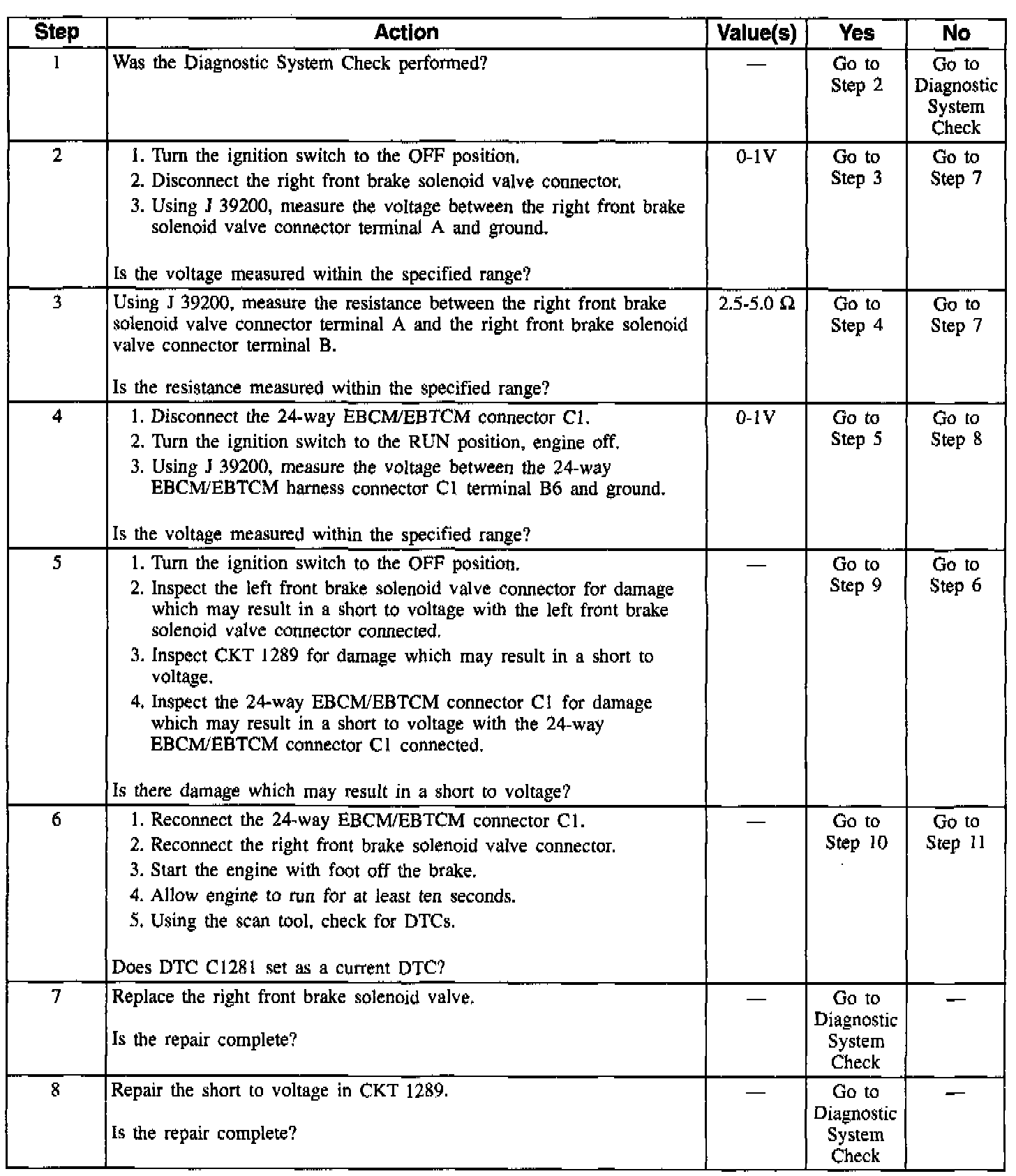 | Step | Action | Value(s) | Yes | No |
|---|---|---|---|---|
| 1 | Was the Diagnostic System Check performed? | — | Go to Step 2 | Go to Diagnostic System Check |
| 2 | 1. Turn the ignition switch to the OFF position. 2. Disconnect the right front brake solenoid valve connector. 3. Using J 39200, measure the voltage between the right front brake solenoid valve connector terminal A and ground. Is the voltage measured within the specified range? | 0-1V | Go to Step 3 | Go to Step 7 |
| 3 | Using J 39200, measure the resistance between the right front brake solenoid valve connector terminal A and the right front brake solenoid valve connector terminal B. Is the resistance measured within the specified range? | 2.5-5.0 Ω | Go to Step 4 | Go to Step 7 |
| 4 | 1. Disconnect the 24-way EBCM/EBTCM connector C1. 2. Turn the ignition switch to the RUN position, engine off. 3. Using J 39200, measure the voltage between the 24-way EBCM/EBTCM harness connector C1 terminal B6 and ground. Is the voltage measured within the specified range? | 0-1V | Go to Step 5 | Go to Step 8 |
| 5 | 1. Turn the ignition switch to the OFF position. 2. Inspect the left front brake solenoid valve connector for damage which may result in a short to voltage with the left front brake solenoid valve connector connected. 3. Inspect CKT 1289 for damage which may result in a short to voltage. 4. Inspect the 24-way EBCM/EBTCM connector C1 for damage which may result in a short to voltage with the 24-way EBCM/EBTCM connector C1 connected. Is there damage which may result in a short to voltage? | — | Go to Step 9 | Go to Step 6 |
| 6 | 1. Reconnect the 24-way EBCM/EBTCM connector C1. 2. Reconnect the right front brake solenoid valve connector. 3. Start the engine with foot off the brake. 4. Allow engine to run for at least ten seconds. 5. Using the scan tool, check for DTCs. Does DTC C1281 set as a current DTC? | — | Go to Step 10 | Go to Step 11 |
| 7 | Replace the right front brake solenoid valve. Is the repair complete? | — | Go to Diagnostic System Check | — |
| 8 | Repair the short to voltage in CKT 1289. Is the repair complete? | — | Go to Diagnostic System Check | — |